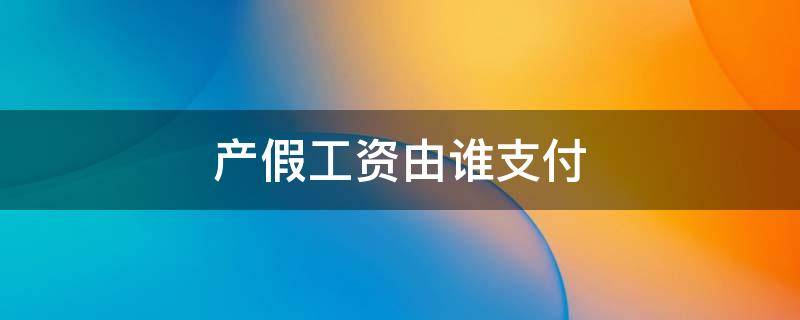 产假工资由谁支付